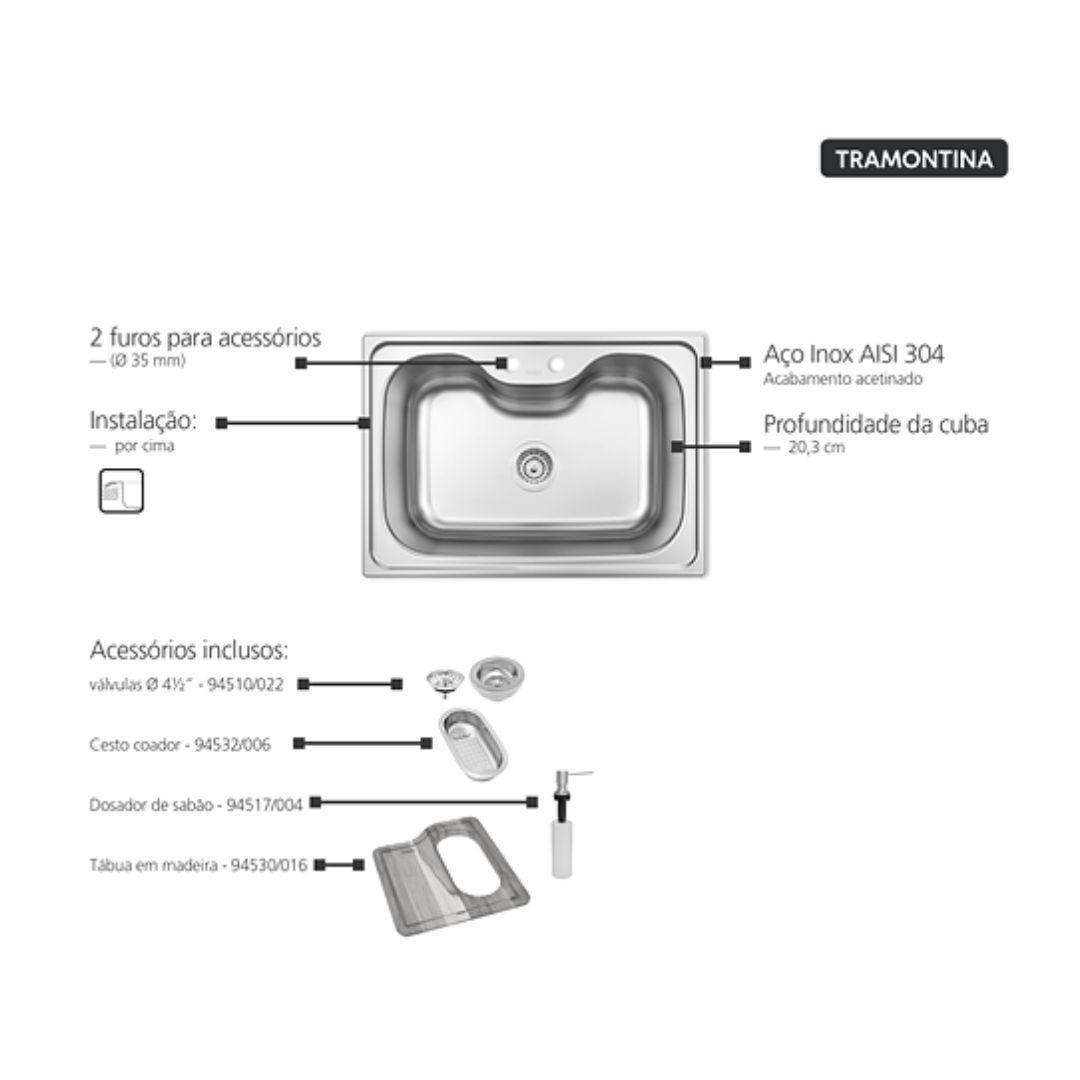 TRAMONTINA

2 furos para acessórios
— (Ø 35 mm)

Instalação:
— por cima

Aço Inox AISI 304
Acabamento acetinado

Profundidade da cuba
— 20,3 cm

Acessórios inclusos:
válvulas Ø 4½" - 94510/022
Cesto coador - 94532/006
Dosador de sabão - 94517/004
Tábua em madeira - 94530/016